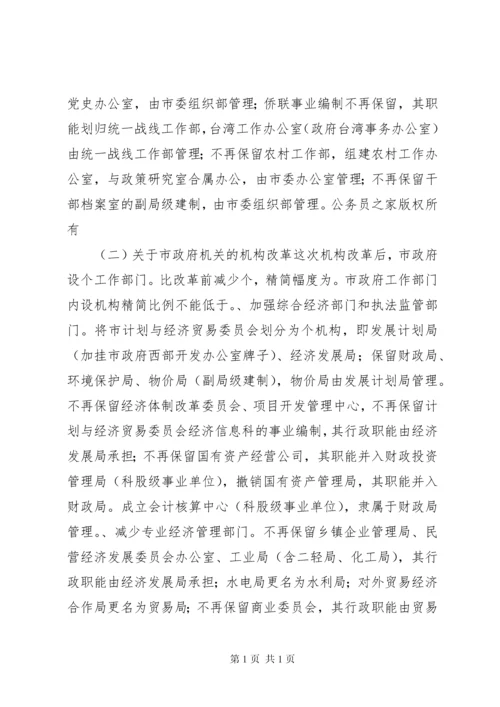 党史办公室，由市委组织部管理；侨联事业编制不再保留，其职能划归统一战线工作部，台湾工作办公室（政府台湾事务办公室）由统一战线工作部管理；不再保留农村工作部，组建农村工作办公室，与政策研究室合属办公，由市委办公室管理；不再保留干部档案室的副局级建制，由市委组织部管理。公务员之家版权所有

（二）关于市政府机关的机构改革这次机构改革后，市政府设个工作部门。比改革前减少个，精简幅度为。市政府工作部门内设机构精简比例不能低于。、加强综合经济部门和执法监管部门。将市计划与经济贸易委员会划分为个机构，即发展计划局（加挂市政府西部开发办公室牌子）、经济发展局；保留财政局、环境保护局、物价局（副局级建制），物价局由发展计划局管理。不再保留经济体制改革委员会、项目开发管理中心，不再保留计划与经济贸易委员会经济信息科的事业编制，其行政职能由经济发展局承担；不再保留国有资产经营公司，其职能并入财政投资管理局（科股级事业单位），撤销国有资产管理局，其职能并入财政局。成立会计核算中心（科股级事业单位），隶属于财政局管理。、减少专业经济管理部门。不再保留乡镇企业管理局、民营经济发展委员会办公室、工业局（含二轻局、化工局），其行政职能由经济发展局承担；水电局更名为水利局；对外贸易经济合作局更名为贸易局；不再保留商业委员会，其行政职能由贸易

第1页 共1页